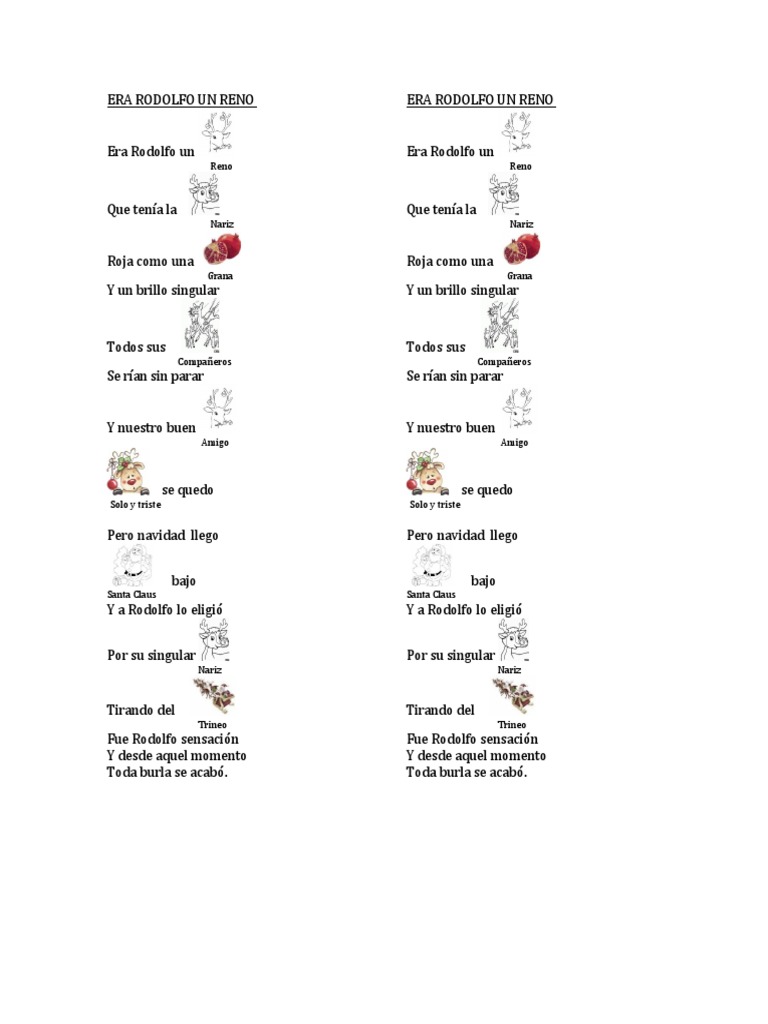 ERA RODOLFO UN RENO

Era Rodolfo un
Reno

Que tenía la
Nariz

Roja como una
Grana

Y un brillo singular

Todos sus
Compañeros

Se rían sin parar

Y nuestro buen
Amigo

se quedo
Solo y triste

Pero navidad llego

bajo
Santa Claus

Y a Rodolfo lo eligió

Por su singular
Nariz

Tirando del
Trineo

Fue Rodolfo sensación
Y desde aquel momento
Toda burla se acabó.

ERA RODOLFO UN RENO

Era Rodolfo un
Reno

Que tenía la
Nariz

Roja como una
Grana

Y un brillo singular

Todos sus
Compañeros

Se rían sin parar

Y nuestro buen
Amigo

se quedo
Solo y triste

Pero navidad llego

bajo
Santa Claus

Y a Rodolfo lo eligió

Por su singular
Nariz

Tirando del
Trineo

Fue Rodolfo sensación
Y desde aquel momento
Toda burla se acabó.